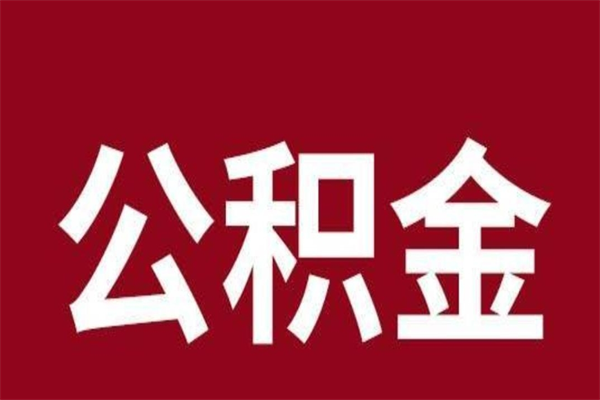 公积金